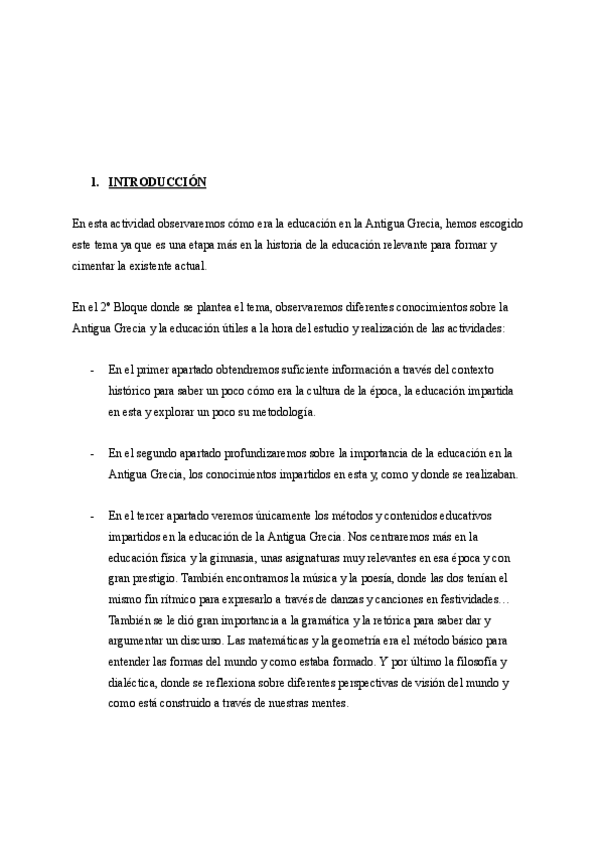 1. INTRODUCCIÓN

En esta actividad observaremos cómo era la educación en la Antigua Grecia, hemos escogido este tema ya que es una etapa más en la historia de la educación relevante para formar y cimentar la existente actual.

En el 2º Bloque donde se plantea el tema, observaremos diferentes conocimientos sobre la Antigua Grecia y la educación útiles a la hora del estudio y realización de las actividades:

- En el primer apartado obtendremos suficiente información a través del contexto histórico para saber un poco cómo era la cultura de la época, la educación impartida en esta y explorar un poco su metodología.

- En el segundo apartado profundizaremos sobre la importancia de la educación en la Antigua Grecia, los conocimientos impartidos en esta y, como y donde se realizaban.

- En el tercer apartado veremos únicamente los métodos y contenidos educativos impartidos en la educación de la Antigua Grecia. Nos centraremos más en la educación física y la gimnasia, unas asignaturas muy relevantes en esa época y con gran prestigio. También encontramos la música y la poesía, donde las dos tenían el mismo fin rítmico para expresarlo a través de danzas y canciones en festividades… También se le dió gran importancia a la gramática y la retórica para saber dar y argumentar un discurso. Las matemáticas y la geometría era el método básico para entender las formas del mundo y como estaba formado. Y por último la filosofía y dialéctica, donde se reflexiona sobre diferentes perspectivas de visión del mundo y como está construido a través de nuestras mentes.